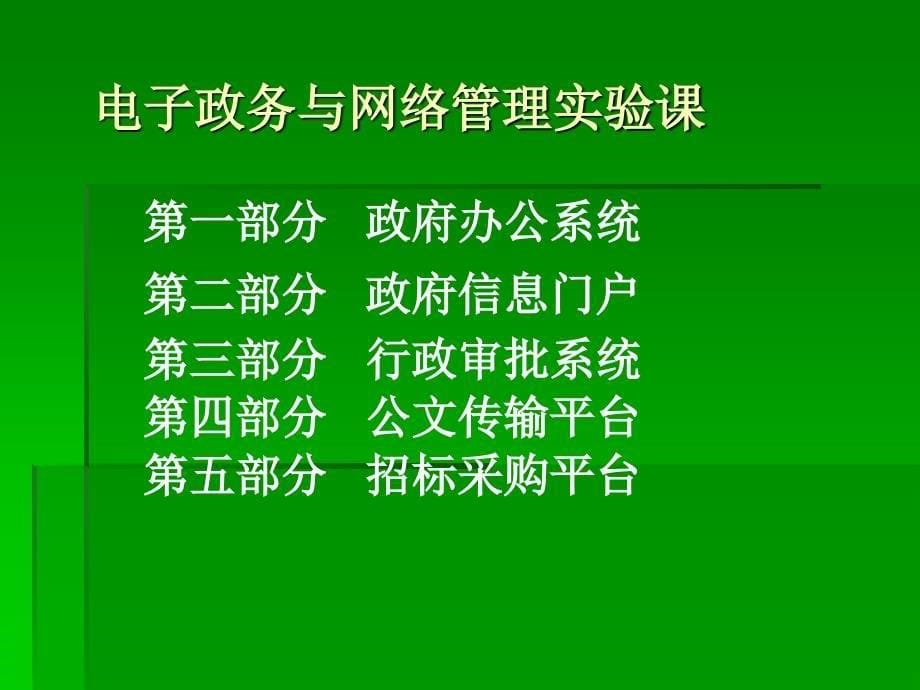 电子政务与网络管理实验课

第一部分　政府办公系统
第二部分　政府信息门户
第三部分　行政审批系统
第四部分　公文传输平台
第五部分　招标采购平台